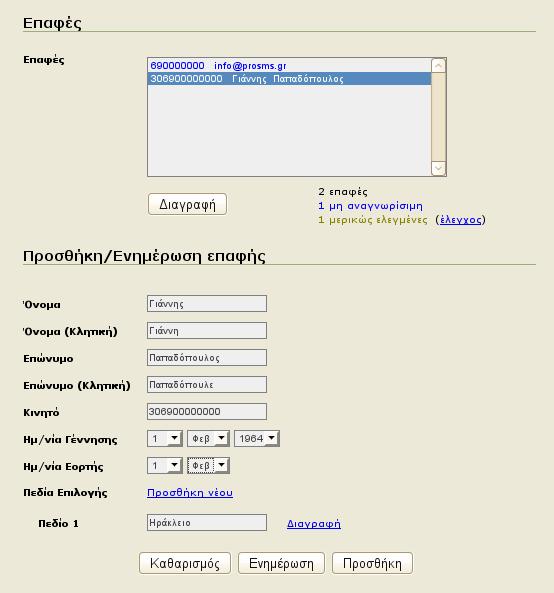 Επαφές

Επαφές

690000000 info@prosms.gr
306900000000 Γιάννης Παπαδόπουλος

Διαγραφή

2 επαφές
1 μη αναγνωρίσιμη
1 μερικώς ελεγμένες (έλεγχος)

Προσθήκη/Ενημέρωση επαφής

Όνομα Γιάννης

Όνομα (Κλητική) Γιάννη

Επώνυμο Παπαδόπουλος

Επώνυμο (Κλητική) Παπαδόπουλε

Κινητό 306900000000

Ημ/νία Γέννησης 1 Φεβ 1964

Ημ/νία Εορτής 1 Φεβ

Πεδία Επιλογής Προσθήκη νέου

Πεδίο 1 Ηράκλειο Διαγραφή

Καθαρισμός Ενημέρωση Προσθήκη